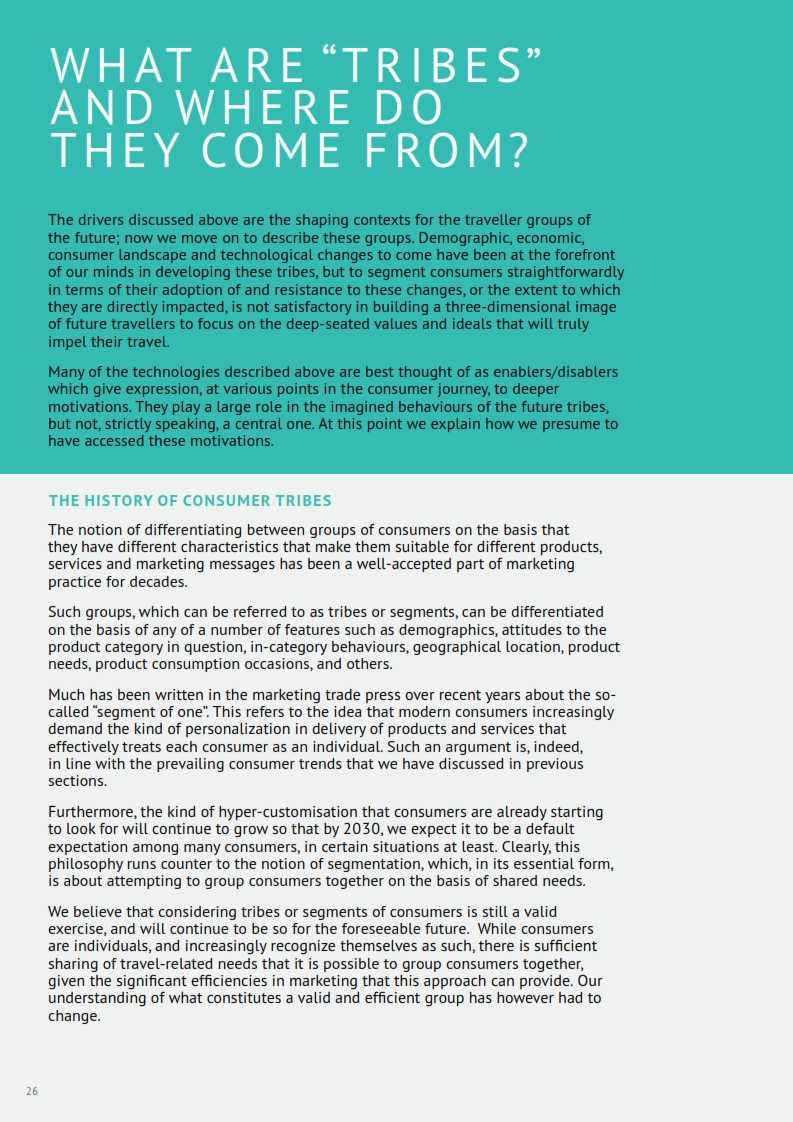 WHAT ARE “TRIBES” AND WHERE DO THEY COME FROM?

The drivers discussed above are the shaping contexts for the traveller groups of the future; now we move on to describe these groups. Demographic, economic, consumer landscape and technological changes to come have been at the forefront of our minds in developing these tribes, but to segment consumers straightforwardly in terms of their adoption of and resistance to these changes, or the extent to which they are directly impacted, is not satisfactory in building a three-dimensional image of future travellers to focus on the deep-seated values and ideals that will truly impel their travel.

Many of the technologies described above are best thought of as enablers/disablers which give expression, at various points in the consumer journey, to deeper motivations. They play a large role in the imagined behaviours of the future tribes, but not, strictly speaking, a central one. At this point we explain how we presume to have accessed these motivations.

THE HISTORY OF CONSUMER TRIBES

The notion of differentiating between groups of consumers on the basis that they have different characteristics that make them suitable for different products, services and marketing messages has been a well-accepted part of marketing practice for decades.

Such groups, which can be referred to as tribes or segments, can be differentiated on the basis of any of a number of features such as demographics, attitudes to the product category in question, in-category behaviours, geographical location, product needs, product consumption occasions, and others.

Much has been written in the marketing trade press over recent years about the so-called “segment of one”. This refers to the idea that modern consumers increasingly demand the kind of personalization in delivery of products and services that effectively treats each consumer as an individual. Such an argument is, indeed, in line with the prevailing consumer trends that we have discussed in previous sections.

Furthermore, the kind of hyper-customisation that consumers are already starting to look for will continue to grow so that by 2030, we expect it to be a default expectation among many consumers, in certain situations at least. Clearly, this philosophy runs counter to the notion of segmentation, which, in its essential form, is about attempting to group consumers together on the basis of shared needs.

We believe that considering tribes or segments of consumers is still a valid exercise, and will continue to be so for the foreseeable future. While consumers are individuals, and increasingly recognize themselves as such, there is sufficient sharing of travel-related needs that it is possible to group consumers together, given the significant efficiencies in marketing that this approach can provide. Our understanding of what constitutes a valid and efficient group has however had to change.

26